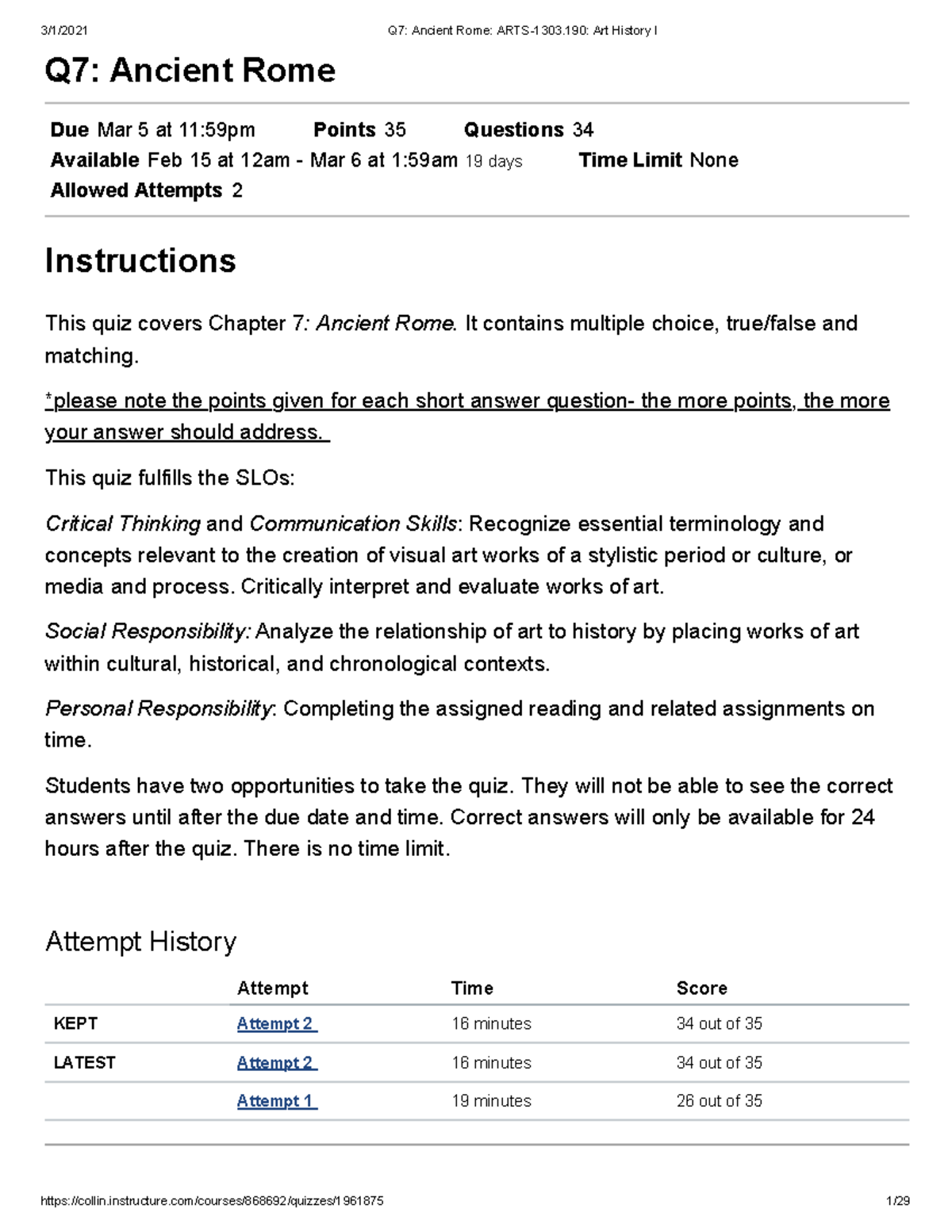 3/1/2021 Q7: Ancient Rome: ARTS-1303.190: Art History I

Q7: Ancient Rome

Due Mar 5 at 11:59pm Points 35 Questions 34
Available Feb 15 at 12am - Mar 6 at 1:59am 19 days Time Limit None
Allowed Attempts 2

Instructions

This quiz covers Chapter 7: Ancient Rome. It contains multiple choice, true/false and matching.

*please note the points given for each short answer question- the more points, the more your answer should address.

This quiz fulfills the SLOs:

Critical Thinking and Communication Skills: Recognize essential terminology and concepts relevant to the creation of visual art works of a stylistic period or culture, or media and process. Critically interpret and evaluate works of art.

Social Responsibility: Analyze the relationship of art to history by placing works of art within cultural, historical, and chronological contexts.

Personal Responsibility: Completing the assigned reading and related assignments on time.

Students have two opportunities to take the quiz. They will not be able to see the correct answers until after the due date and time. Correct answers will only be available for 24 hours after the quiz. There is no time limit.

Attempt History

| | Attempt | Time | Score |
|---|---|---|---|
| KEPT | Attempt 2 | 16 minutes | 34 out of 35 |
| LATEST | Attempt 2 | 16 minutes | 34 out of 35 |
| | Attempt 1 | 19 minutes | 26 out of 35 |

https://collin.instructure.com/courses/868692/quizzes/1961875 1/29